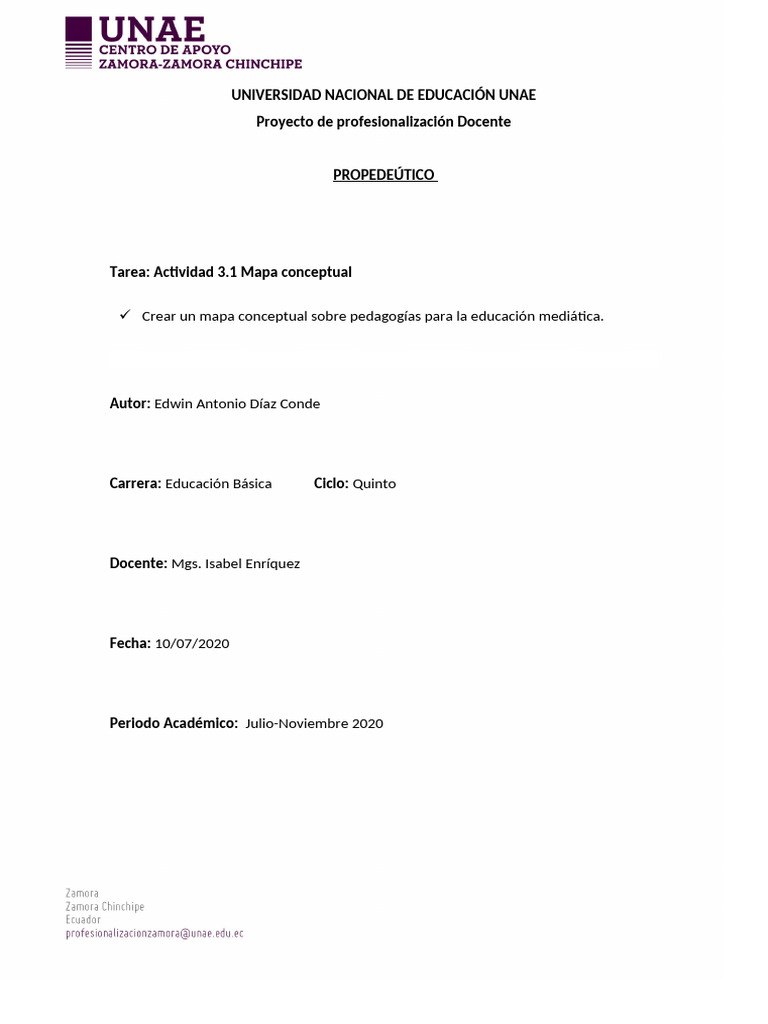 UNAE
CENTRO DE APOYO
ZAMORA-ZAMORA CHINCHIPE

UNIVERSIDAD NACIONAL DE EDUCACIÓN UNAE
Proyecto de profesionalización Docente

PROPEDEÚTICO

Tarea: Actividad 3.1 Mapa conceptual

✓ Crear un mapa conceptual sobre pedagogías para la educación mediática.

Autor: Edwin Antonio Díaz Conde

Carrera: Educación Básica Ciclo: Quinto

Docente: Mgs. Isabel Enríquez

Fecha: 10/07/2020

Periodo Académico: Julio-Noviembre 2020

Zamora
Zamora Chinchipe
Ecuador
profesionalizacionzamora@unae.edu.ec